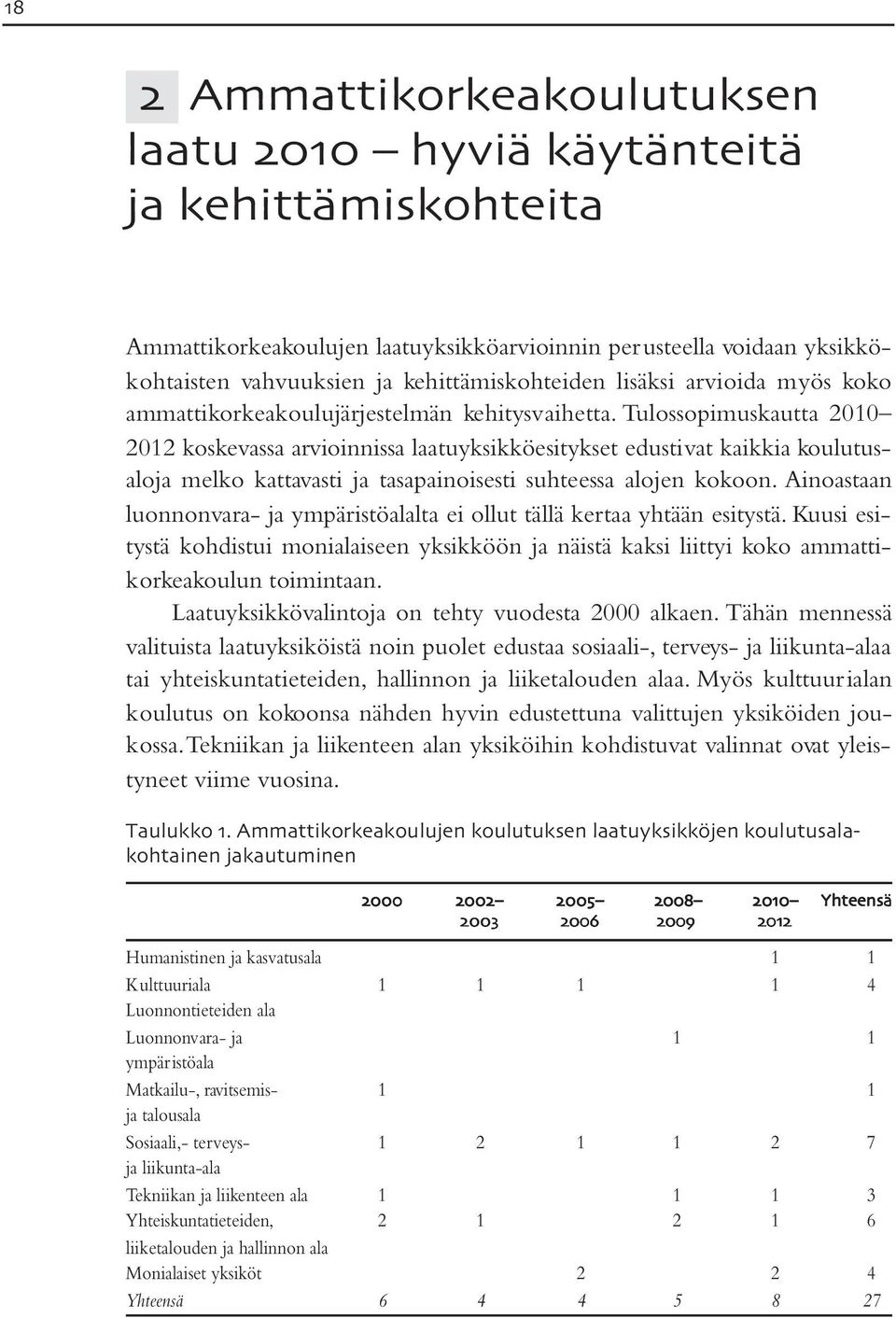 18

2 Ammattikorkeakoulutuksen laatu 2010 – hyviä käytänteitä ja kehittämiskohteita

Ammattikorkeakoulujen laatuyksikköarvioinnin perusteella voidaan yksikkökohtaisten vahvuuksien ja kehittämiskohteiden lisäksi arvioida myös koko ammattikorkeakoulujärjestelmän kehitysvaihetta. Tulossopimuskautta 2010–2012 koskevassa arvioinnissa laatuyksikköesitykset edustivat kaikkia koulutusaloja melko kattavasti ja tasapainoisesti suhteessa alojen kokoon. Ainoastaan luonnonvara- ja ympäristöalalta ei ollut tällä kertaa yhtään esitystä. Kuusi esitystä kohdistui monialaiseen yksikköön ja näistä kaksi liittyi koko ammattikorkeakoulun toimintaan.

Laatuyksikkövalintoja on tehty vuodesta 2000 alkaen. Tähän mennessä valituista laatuyksiköistä noin puolet edustaa sosiaali-, terveys- ja liikunta-alaa tai yhteiskuntatieteiden, hallinnon ja liiketalouden alaa. Myös kulttuurialan koulutus on kokoonsa nähden hyvin edustettuna valittujen yksiköiden joukossa. Tekniikan ja liikenteen alan yksiköihin kohdistuvat valinnat ovat yleistyneet viime vuosina.

Taulukko 1. Ammattikorkeakoulujen koulutuksen laatuyksikköjen koulutusalakohtainen jakautuminen

| | 2000 | 2002–2003 | 2005–2006 | 2008–2009 | 2010–2012 | Yhteensä |
|---|---|---|---|---|---|---|
| Humanistinen ja kasvatusala | | | | | 1 | 1 |
| Kulttuuriala | 1 | 1 | 1 | | 1 | 4 |
| Luonnontieteiden ala | | | | | | |
| Luonnonvara- ja ympäristöala | | | | 1 | | 1 |
| Matkailu-, ravitsemis- ja talousala | 1 | | | | | 1 |
| Sosiaali,- terveys- ja liikunta-ala | 1 | 2 | 1 | 1 | 2 | 7 |
| Tekniikan ja liikenteen ala | 1 | | | 1 | 1 | 3 |
| Yhteiskuntatieteiden, liiketalouden ja hallinnon ala | 2 | 1 | | 2 | 1 | 6 |
| Monialaiset yksiköt | | | 2 | | 2 | 4 |
| Yhteensä | 6 | 4 | 4 | 5 | 8 | 27 |